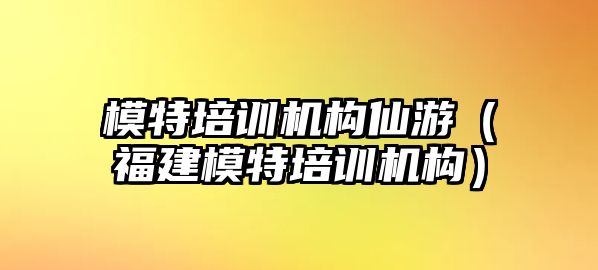 模特培训机构仙游（福建模特培训机构）